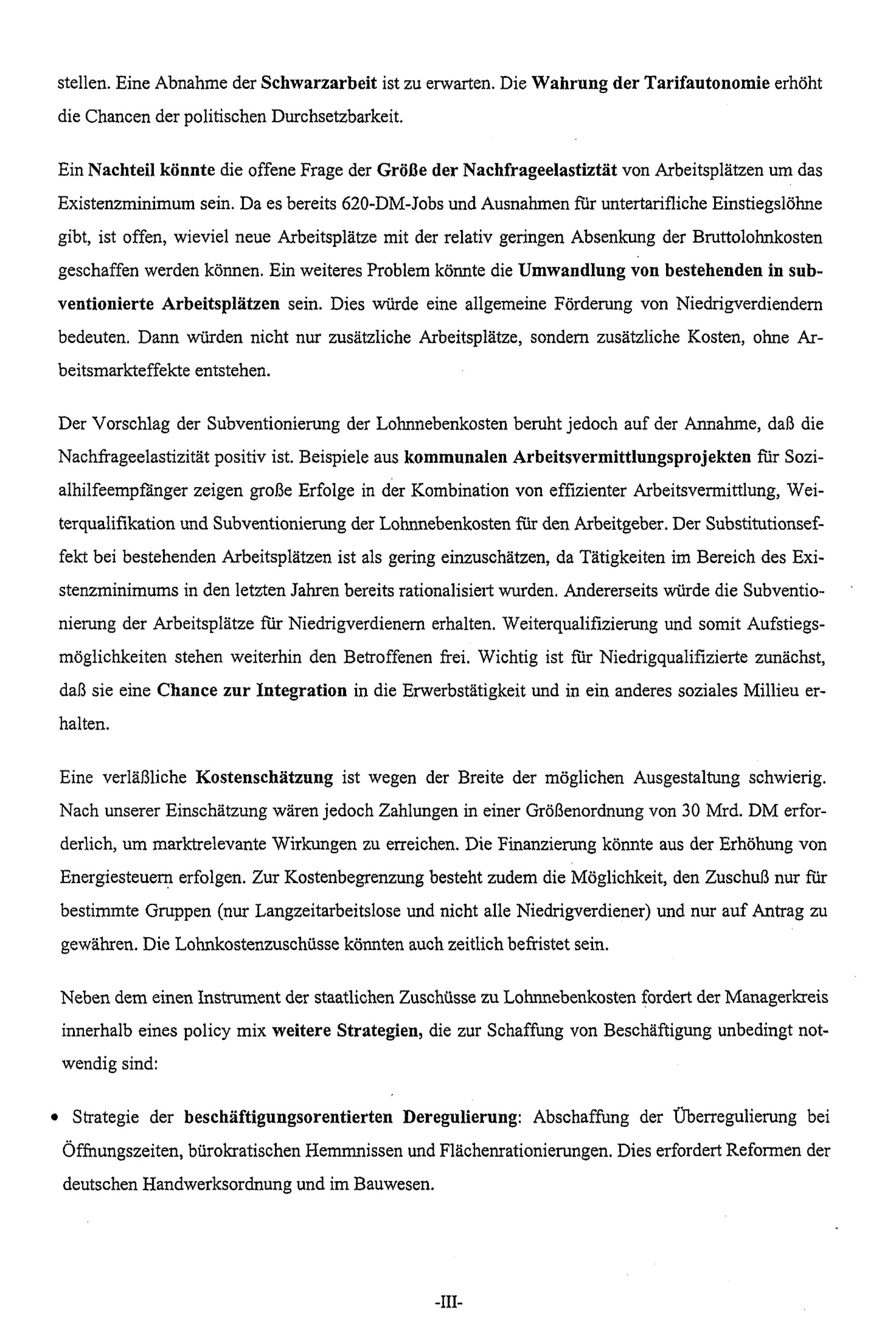 stellen. Eine Abnahme der Schwarzarbeit ist zu erwarten. Die Wahrung der Tarifautonomie erhöht die Chancen der politischen Durchsetzbarkeit.

Ein Nachteil könnte die offene Frage der Größe der Nachfrageelastiztät von Arbeitsplätzen um das Existenzminimum sein. Da es bereits 620-DM-Jobs und Ausnahmen für untertarifliche Einstiegslöhne gibt, ist offen, wieviel neue Arbeitsplätze mit der relativ geringen Absenkung der Bruttolohnkosten geschaffen werden können. Ein weiteres Problem könnte die Umwandlung von bestehenden in subventionierte Arbeitsplätzen sein. Dies würde eine allgemeine Förderung von Niedrigverdiendern bedeuten. Dann würden nicht nur zusätzliche Arbeitsplätze, sondern zusätzliche Kosten, ohne Arbeitsmarkteffekte entstehen.

Der Vorschlag der Subventionierung der Lohnnebenkosten beruht jedoch auf der Annahme, daß die Nachfrageelastizität positiv ist. Beispiele aus kommunalen Arbeitsvermittlungsprojekten für Sozialhilfeempfänger zeigen große Erfolge in der Kombination von effizienter Arbeitsvermittlung, Weiterqualifikation und Subventionierung der Lohnnebenkosten für den Arbeitgeber. Der Substitutionseffekt bei bestehenden Arbeitsplätzen ist als gering einzuschätzen, da Tätigkeiten im Bereich des Existenzminimums in den letzten Jahren bereits rationalisiert wurden. Andererseits würde die Subventionierung der Arbeitsplätze für Niedrigverdienern erhalten. Weiterqualifizierung und somit Aufstiegsmöglichkeiten stehen weiterhin den Betroffenen frei. Wichtig ist für Niedrigqualifizierte zunächst, daß sie eine Chance zur Integration in die Erwerbstätigkeit und in ein anderes soziales Millieu erhalten.

Eine verläßliche Kostenschätzung ist wegen der Breite der möglichen Ausgestaltung schwierig. Nach unserer Einschätzung wären jedoch Zahlungen in einer Größenordnung von 30 Mrd. DM erforderlich, um marktrelevante Wirkungen zu erreichen. Die Finanzierung könnte aus der Erhöhung von Energiesteuern erfolgen. Zur Kostenbegrenzung besteht zudem die Möglichkeit, den Zuschuß nur für bestimmte Gruppen (nur Langzeitarbeitslose und nicht alle Niedrigverdiener) und nur auf Antrag zu gewähren. Die Lohnkostenzuschüsse könnten auch zeitlich befristet sein.

Neben dem einen Instrument der staatlichen Zuschüsse zu Lohnnebenkosten fordert der Managerkreis innerhalb eines policy mix weitere Strategien, die zur Schaffung von Beschäftigung unbedingt notwendig sind:

• Strategie der beschäftigungsorentierten Deregulierung: Abschaffung der Überregulierung bei Öffnungszeiten, bürokratischen Hemmnissen und Flächenrationierungen. Dies erfordert Reformen der deutschen Handwerksordnung und im Bauwesen.

-III-